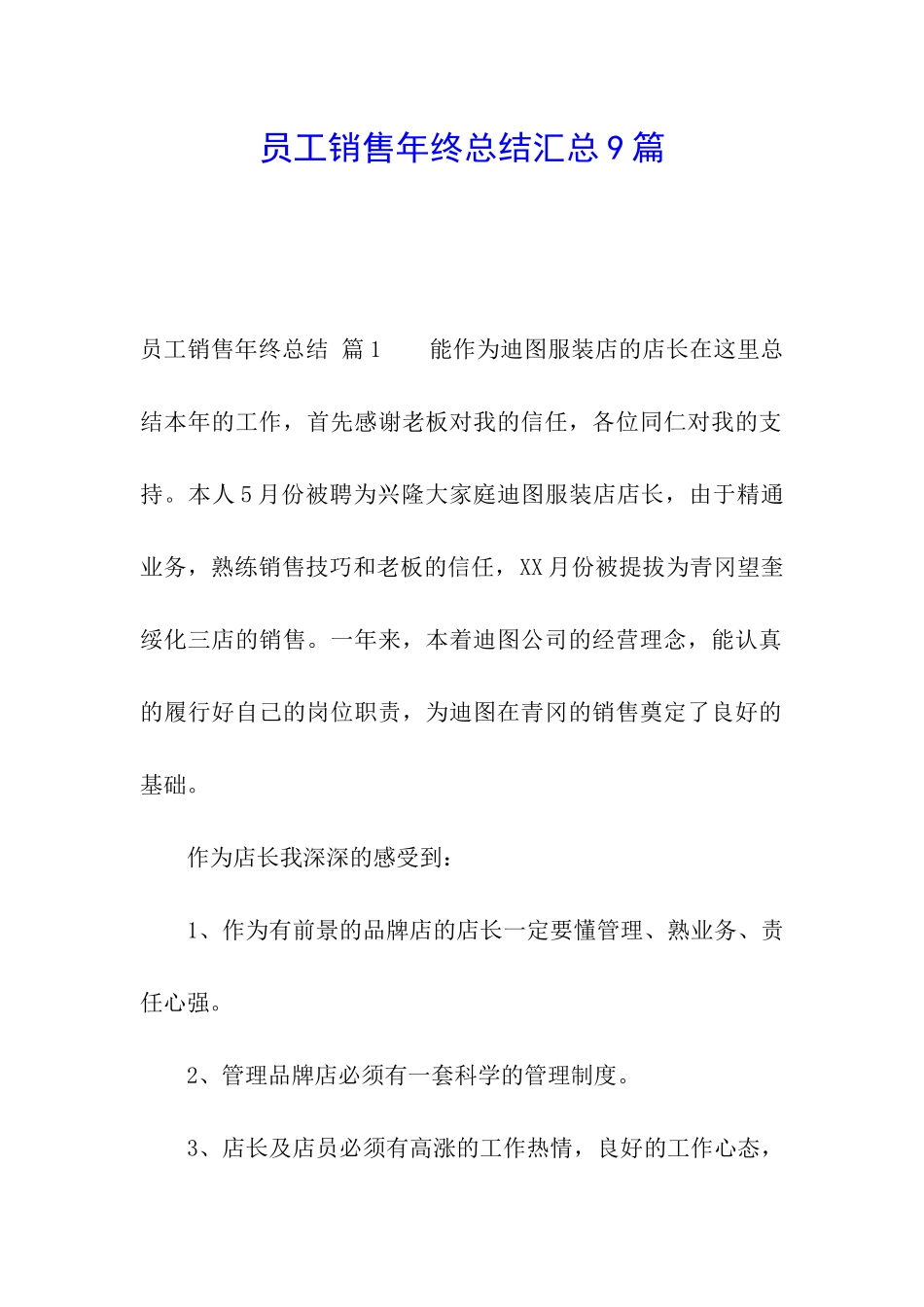 员工销售年终总结汇总9篇

员工销售年终总结 篇1　　能作为迪图服装店的店长在这里总结本年的工作，首先感谢老板对我的信任，各位同仁对我的支持。本人5月份被聘为兴隆大家庭迪图服装店店长，由于精通业务，熟练销售技巧和老板的信任，XX月份被提拔为青冈望奎绥化三店的销售。一年来，本着迪图公司的经营理念，能认真的履行好自己的岗位职责，为迪图在青冈的销售奠定了良好的基础。

作为店长我深深的感受到：

1、作为有前景的品牌店的店长一定要懂管理、熟业务、责任心强。

2、管理品牌店必须有一套科学的管理制度。

3、店长及店员必须有高涨的工作热情，良好的工作心态，